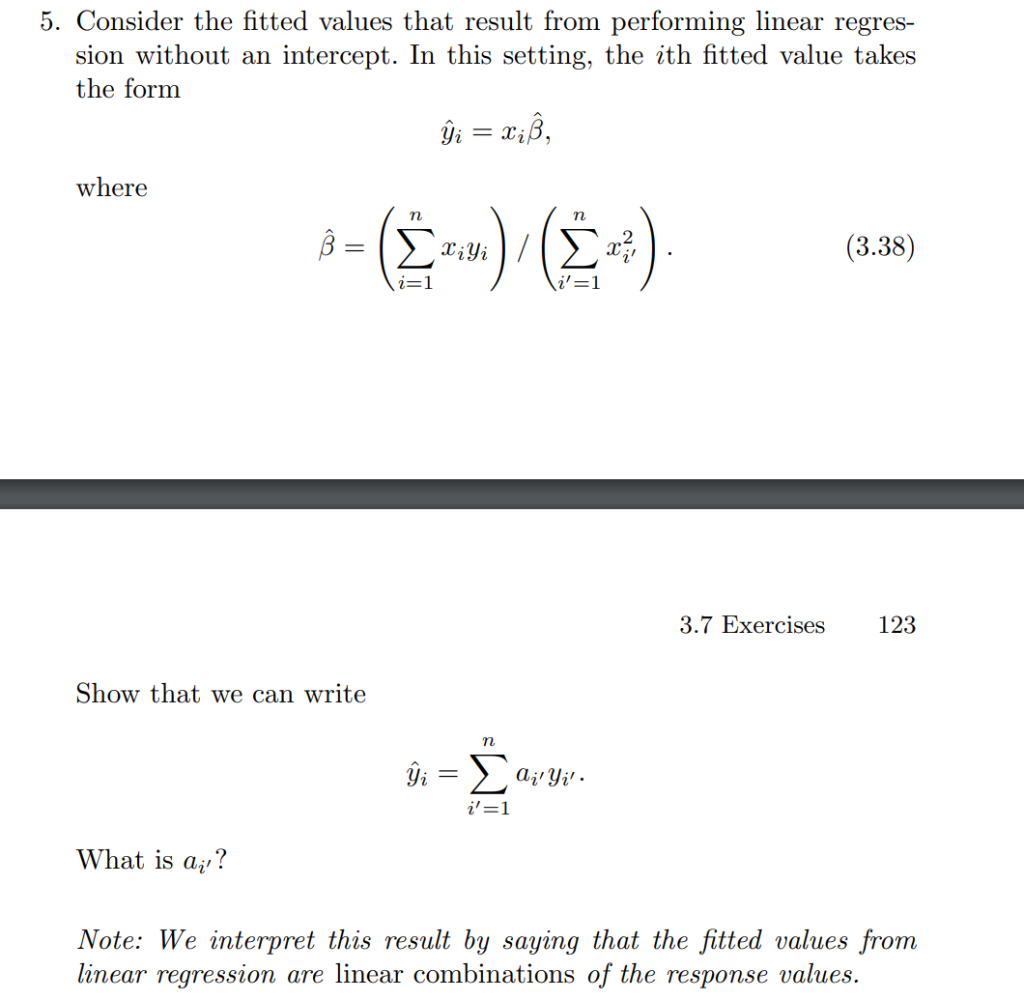 5. Consider the fitted values that result from performing linear regression without an intercept. In this setting, the $i$th fitted value takes the form

$\hat{y}_i = x_i\hat{\beta},$

where

$\hat{\beta} = \left(\sum_{i=1}^{n} x_i y_i\right) / \left(\sum_{i'=1}^{n} x_{i'}^2\right).$ (3.38)

3.7 Exercises 123

Show that we can write

$\hat{y}_i = \sum_{i'=1}^{n} a_{i'} y_{i'}.$

What is $a_{i'}$?

Note: We interpret this result by saying that the fitted values from linear regression are linear combinations of the response values.